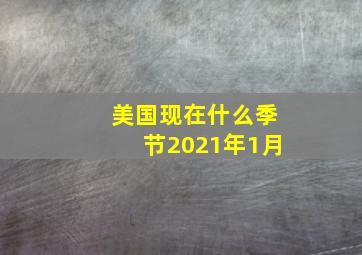 美国现在什么季节2021年1月